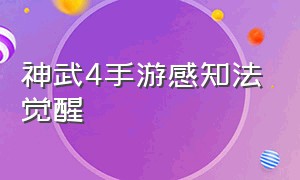 神武4手游感知法觉醒